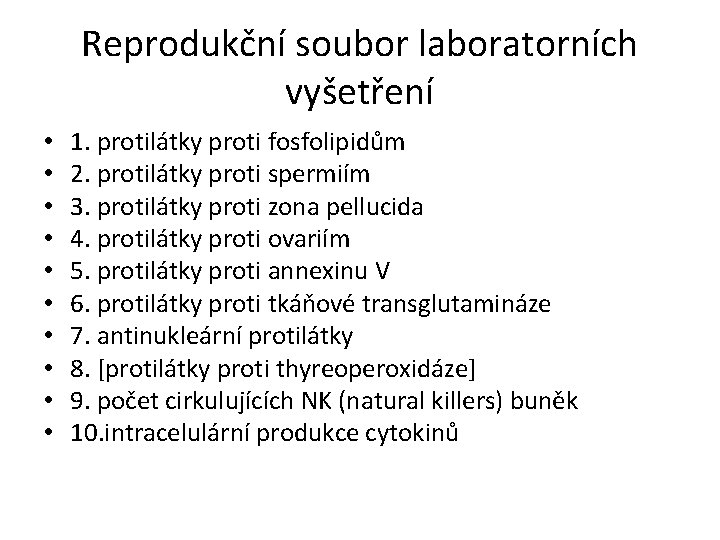 Reprodukční soubor laboratorních vyšetření

• 1. protilátky proti fosfolipidům
• 2. protilátky proti spermiím
• 3. protilátky proti zona pellucida
• 4. protilátky proti ovariím
• 5. protilátky proti annexinu V
• 6. protilátky proti tkáňové transglutamináze
• 7. antinukleární protilátky
• 8. [protilátky proti thyreoperoxidáze]
• 9. počet cirkulujících NK (natural killers) buněk
• 10.intracelulární produkce cytokinů